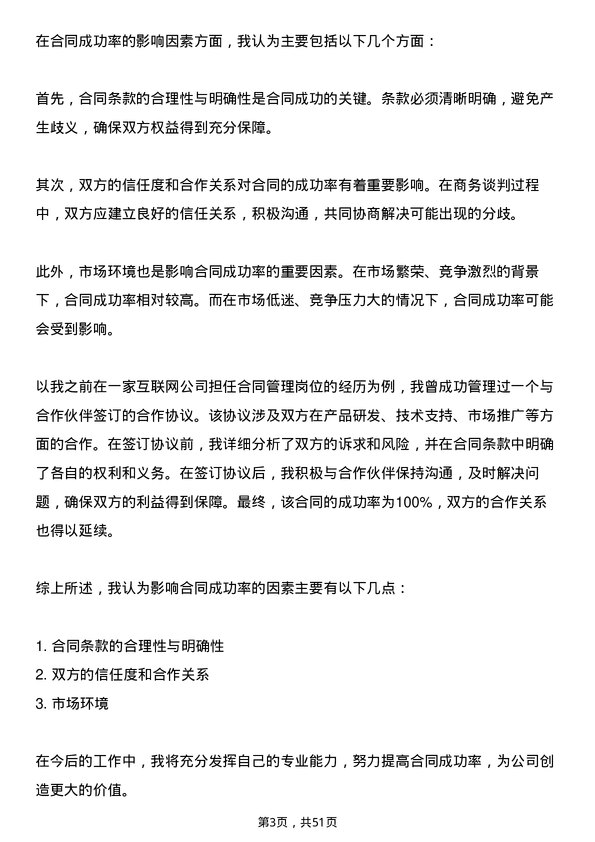 在合同成功率的影响因素方面，我认为主要包括以下几个方面：

首先，合同条款的合理性与明确性是合同成功的关键。条款必须清晰明确，避免产生歧义，确保双方权益得到充分保障。

其次，双方的信任度和合作关系对合同的成功率有着重要影响。在商务谈判过程中，双方应建立良好的信任关系，积极沟通，共同协商解决可能出现的分歧。

此外，市场环境也是影响合同成功率的重要因素。在市场繁荣、竞争激烈的背景下，合同成功率相对较高。而在市场低迷、竞争压力大的情况下，合同成功率可能会受到影响。

以我之前在一家互联网公司担任合同管理岗位的经历为例，我曾成功管理过一个与合作伙伴签订的合作协议。该协议涉及双方在产品研发、技术支持、市场推广等方面的合作。在签订协议前，我详细分析了双方的诉求和风险，并在合同条款中明确了各自的权利和义务。在签订协议后，我积极与合作伙伴保持沟通，及时解决问题，确保双方的利益得到保障。最终，该合同的成功率为100%，双方的合作关系也得以延续。

综上所述，我认为影响合同成功率的因素主要有以下几点：

1. 合同条款的合理性与明确性
2. 双方的信任度和合作关系
3. 市场环境

在今后的工作中，我将充分发挥自己的专业能力，努力提高合同成功率，为公司创造更大的价值。

第3页，共51页